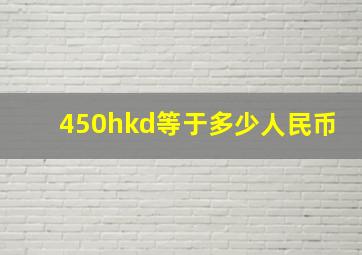 450hkd等于多少人民币